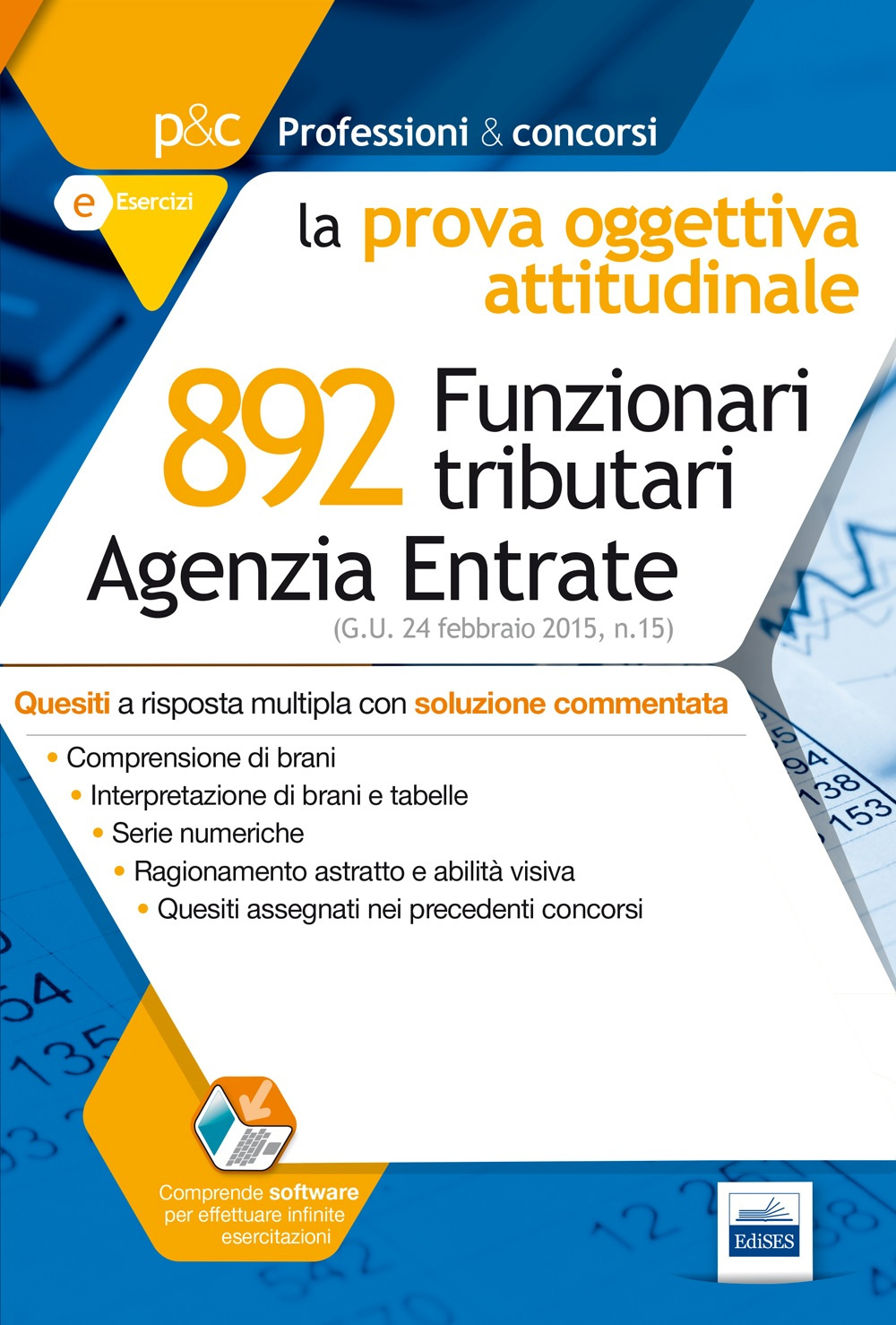 p&c Professioni & concorsi

e Esercizi

la prova oggettiva attitudinale

892 Funzionari tributari
Agenzia Entrate
(G.U. 24 febbraio 2015, n.15)

Quesiti a risposta multipla con soluzione commentata

• Comprensione di brani
• Interpretazione di brani e tabelle
• Serie numeriche
• Ragionamento astratto e abilità visiva
• Quesiti assegnati nei precedenti concorsi

Comprende software per effettuare infinite esercitazioni

EdiSES